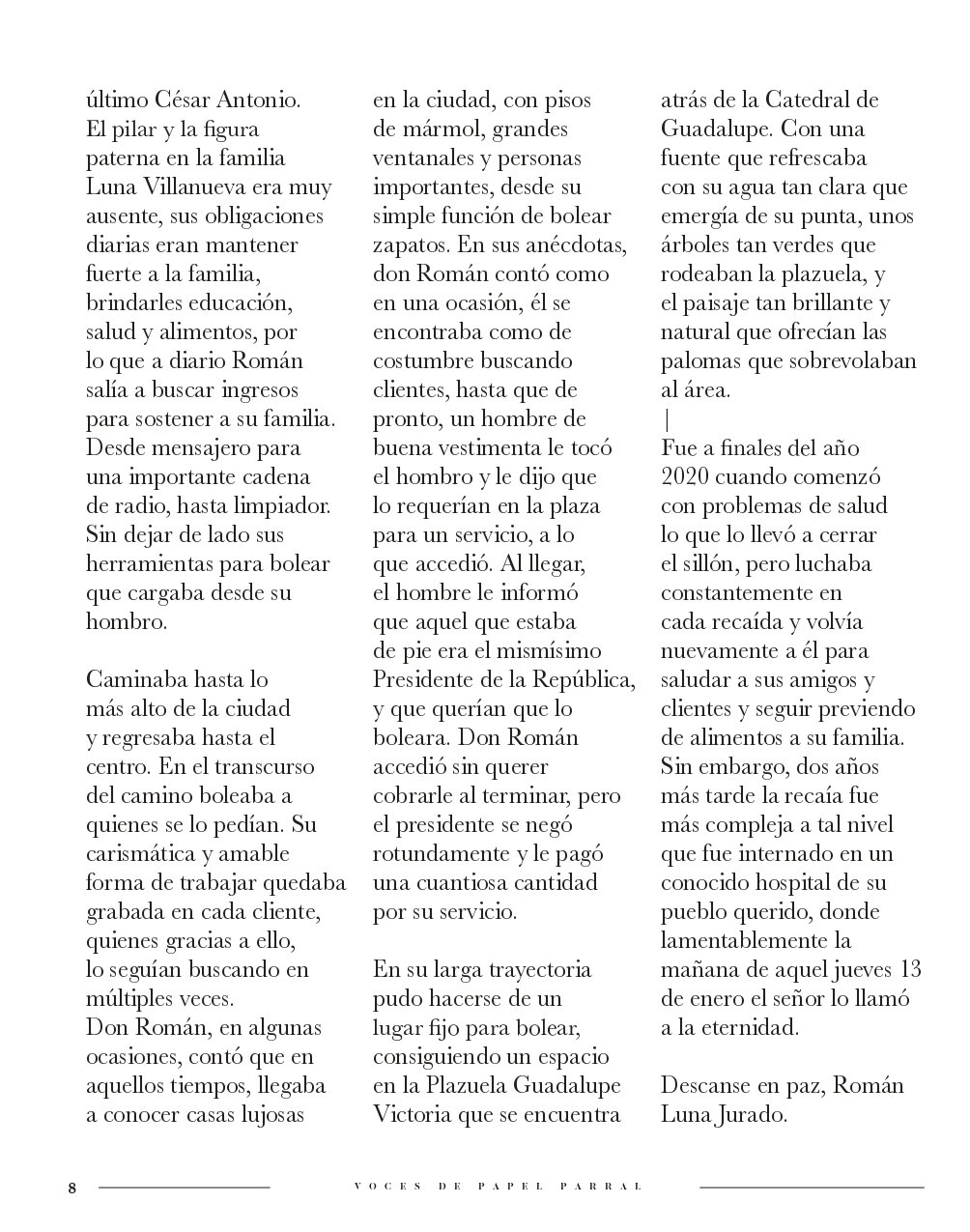 último César Antonio. El pilar y la figura paterna en la familia Luna Villanueva era muy ausente, sus obligaciones diarias eran mantener fuerte a la familia, brindarles educación, salud y alimentos, por lo que a diario Román salía a buscar ingresos para sostener a su familia. Desde mensajero para una importante cadena de radio, hasta limpiador. Sin dejar de lado sus herramientas para bolear que cargaba desde su hombro.

Caminaba hasta lo más alto de la ciudad y regresaba hasta el centro. En el transcurso del camino boleaba a quienes se lo pedían. Su carismática y amable forma de trabajar quedaba grabada en cada cliente, quienes gracias a ello, lo seguían buscando en múltiples veces. Don Román, en algunas ocasiones, contó que en aquellos tiempos, llegaba a conocer casas lujosas en la ciudad, con pisos de mármol, grandes ventanales y personas importantes, desde su simple función de bolear zapatos. En sus anécdotas, don Román contó como en una ocasión, él se encontraba como de costumbre buscando clientes, hasta que de pronto, un hombre de buena vestimenta le tocó el hombro y le dijo que lo requerían en la plaza para un servicio, a lo que accedió. Al llegar, el hombre le informó que aquel que estaba de pie era el mismísimo Presidente de la República, y que querían que lo boleara. Don Román accedió sin querer cobrarle al terminar, pero el presidente se negó rotundamente y le pagó una cuantiosa cantidad por su servicio.

En su larga trayectoria pudo hacerse de un lugar fijo para bolear, consiguiendo un espacio en la Plazuela Guadalupe Victoria que se encuentra atrás de la Catedral de Guadalupe. Con una fuente que refrescaba con su agua tan clara que emergía de su punta, unos árboles tan verdes que rodeaban la plazuela, y el paisaje tan brillante y natural que ofrecían las palomas que sobrevolaban al área.
|
Fue a finales del año 2020 cuando comenzó con problemas de salud lo que lo llevó a cerrar el sillón, pero luchaba constantemente en cada recaída y volvía nuevamente a él para saludar a sus amigos y clientes y seguir previendo de alimentos a su familia. Sin embargo, dos años más tarde la recaía fue más compleja a tal nivel que fue internado en un conocido hospital de su pueblo querido, donde lamentablemente la mañana de aquel jueves 13 de enero el señor lo llamó a la eternidad.

Descanse en paz, Román Luna Jurado.

8 VOCES DE PAPEL PARRAL